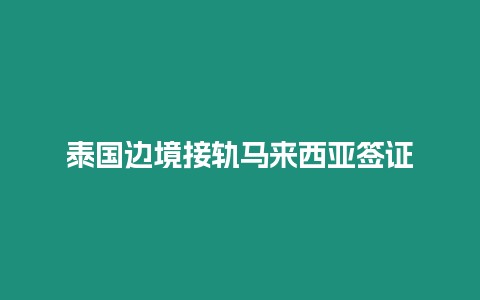 泰国边境接轨马来西亚签证